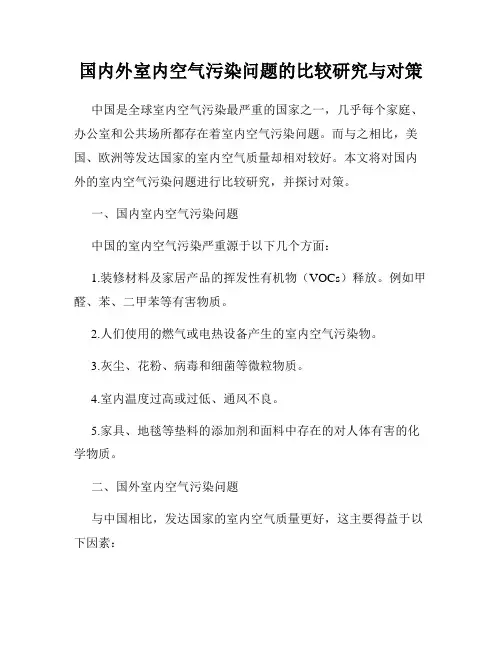 国内外室内空气污染问题的比较研究与对策

中国是全球室内空气污染最严重的国家之一，几乎每个家庭、办公室和公共场所都存在着室内空气污染问题。而与之相比，美国、欧洲等发达国家的室内空气质量却相对较好。本文将对国内外的室内空气污染问题进行比较研究，并探讨对策。

一、国内室内空气污染问题

中国的室内空气污染严重源于以下几个方面：

1.装修材料及家居产品的挥发性有机物（VOCs）释放。例如甲醛、苯、二甲苯等有害物质。

2.人们使用的燃气或电热设备产生的室内空气污染物。

3.灰尘、花粉、病毒和细菌等微粒物质。

4.室内温度过高或过低、通风不良。

5.家具、地毯等垫料的添加剂和面料中存在的对人体有害的化学物质。

二、国外室内空气污染问题

与中国相比，发达国家的室内空气质量更好，这主要得益于以下因素：